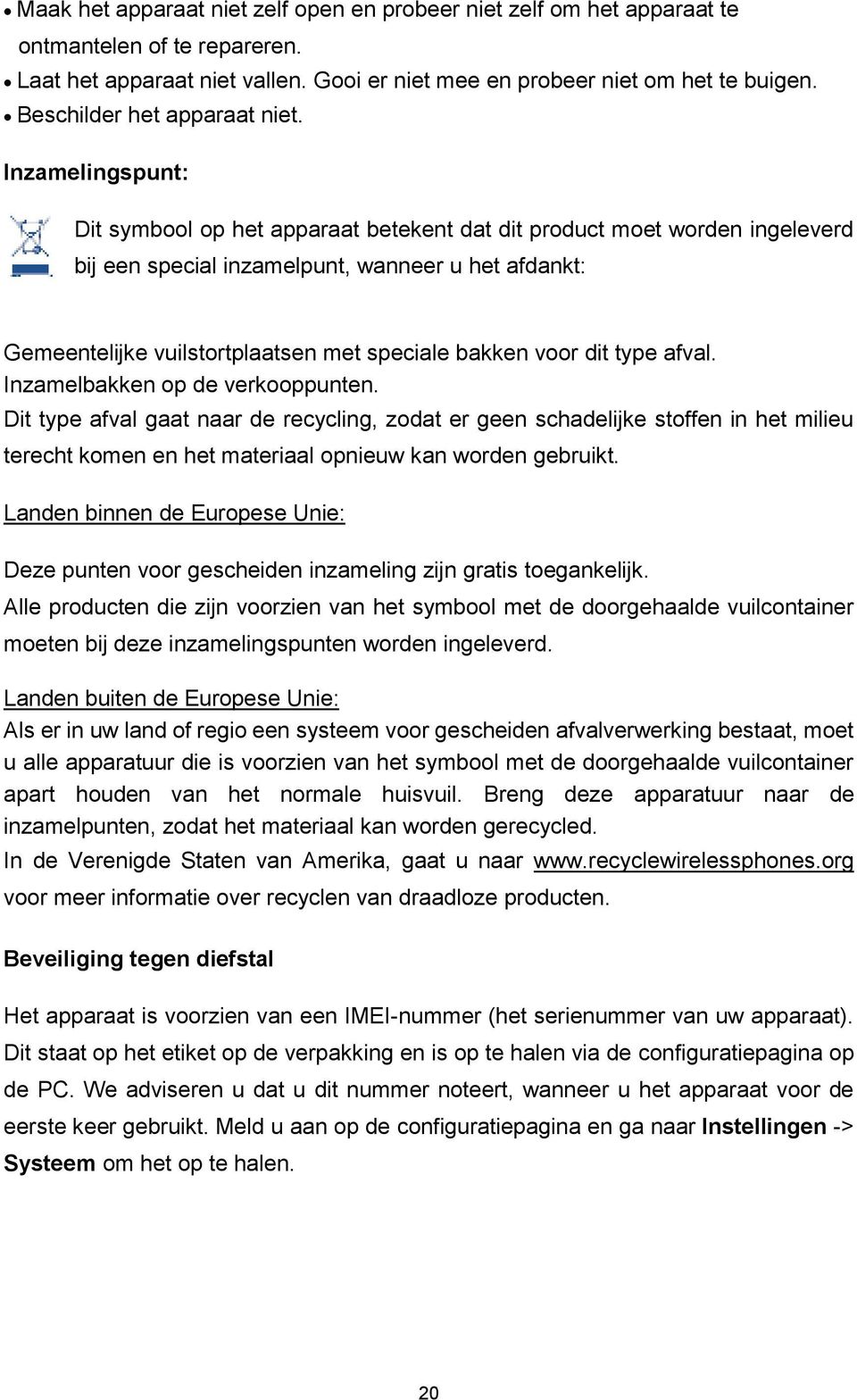 • Maak het apparaat niet zelf open en probeer niet zelf om het apparaat te ontmantelen of te repareren.
• Laat het apparaat niet vallen. Gooi er niet mee en probeer niet om het te buigen.
• Beschilder het apparaat niet.

Inzamelingspunt:

Dit symbool op het apparaat betekent dat dit product moet worden ingeleverd bij een special inzamelpunt, wanneer u het afdankt:

Gemeentelijke vuilstortplaatsen met speciale bakken voor dit type afval.
Inzamelbakken op de verkooppunten.
Dit type afval gaat naar de recycling, zodat er geen schadelijke stoffen in het milieu terecht komen en het materiaal opnieuw kan worden gebruikt.

Landen binnen de Europese Unie:

Deze punten voor gescheiden inzameling zijn gratis toegankelijk.
Alle producten die zijn voorzien van het symbool met de doorgehaalde vuilcontainer moeten bij deze inzamelingspunten worden ingeleverd.

Landen buiten de Europese Unie:
Als er in uw land of regio een systeem voor gescheiden afvalverwerking bestaat, moet u alle apparatuur die is voorzien van het symbool met de doorgehaalde vuilcontainer apart houden van het normale huisvuil. Breng deze apparatuur naar de inzamelpunten, zodat het materiaal kan worden gerecycled.
In de Verenigde Staten van Amerika, gaat u naar www.recyclewirelessphones.org voor meer informatie over recyclen van draadloze producten.

Beveiliging tegen diefstal

Het apparaat is voorzien van een IMEI-nummer (het serienummer van uw apparaat). Dit staat op het etiket op de verpakking en is op te halen via de configuratiepagina op de PC. We adviseren u dat u dit nummer noteert, wanneer u het apparaat voor de eerste keer gebruikt. Meld u aan op de configuratiepagina en ga naar Instellingen -> Systeem om het op te halen.

20